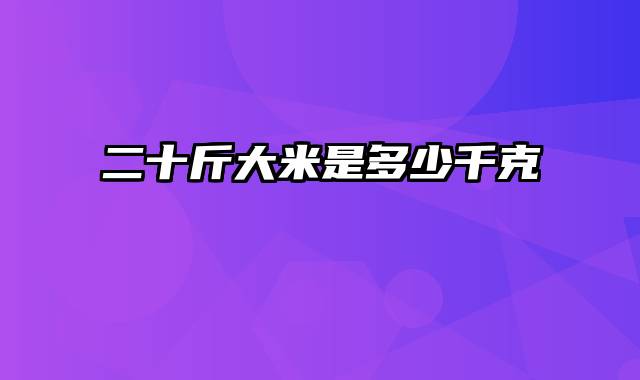 二十斤大米是多少千克